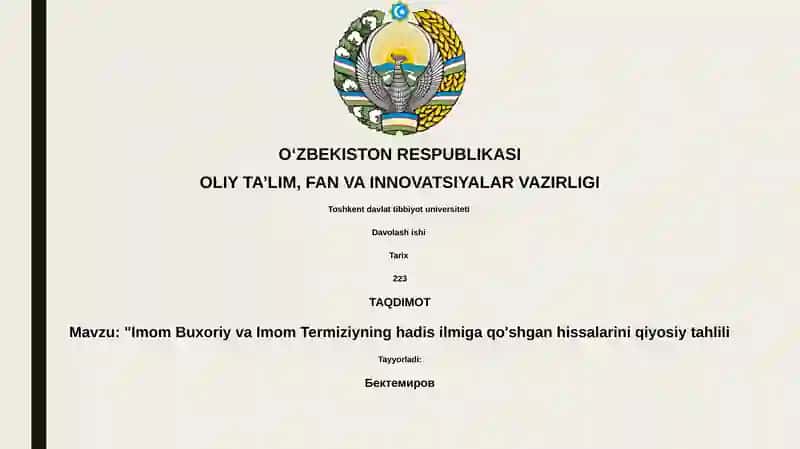 O‘ZBEKISTON RESPUBLIKASI

OLIY TA’LIM, FAN VA INNOVATSIYALAR VAZIRLIGI

Toshkent davlat tibbiyot universiteti

Davolash ishi

Tarix

223

TAQDIMOT

Mavzu: "Imom Buxoriy va Imom Termiziyning hadis ilmiga qo’shgan hissalarini qiyosiy tahlili

Tayyorladi:

Бектемиров